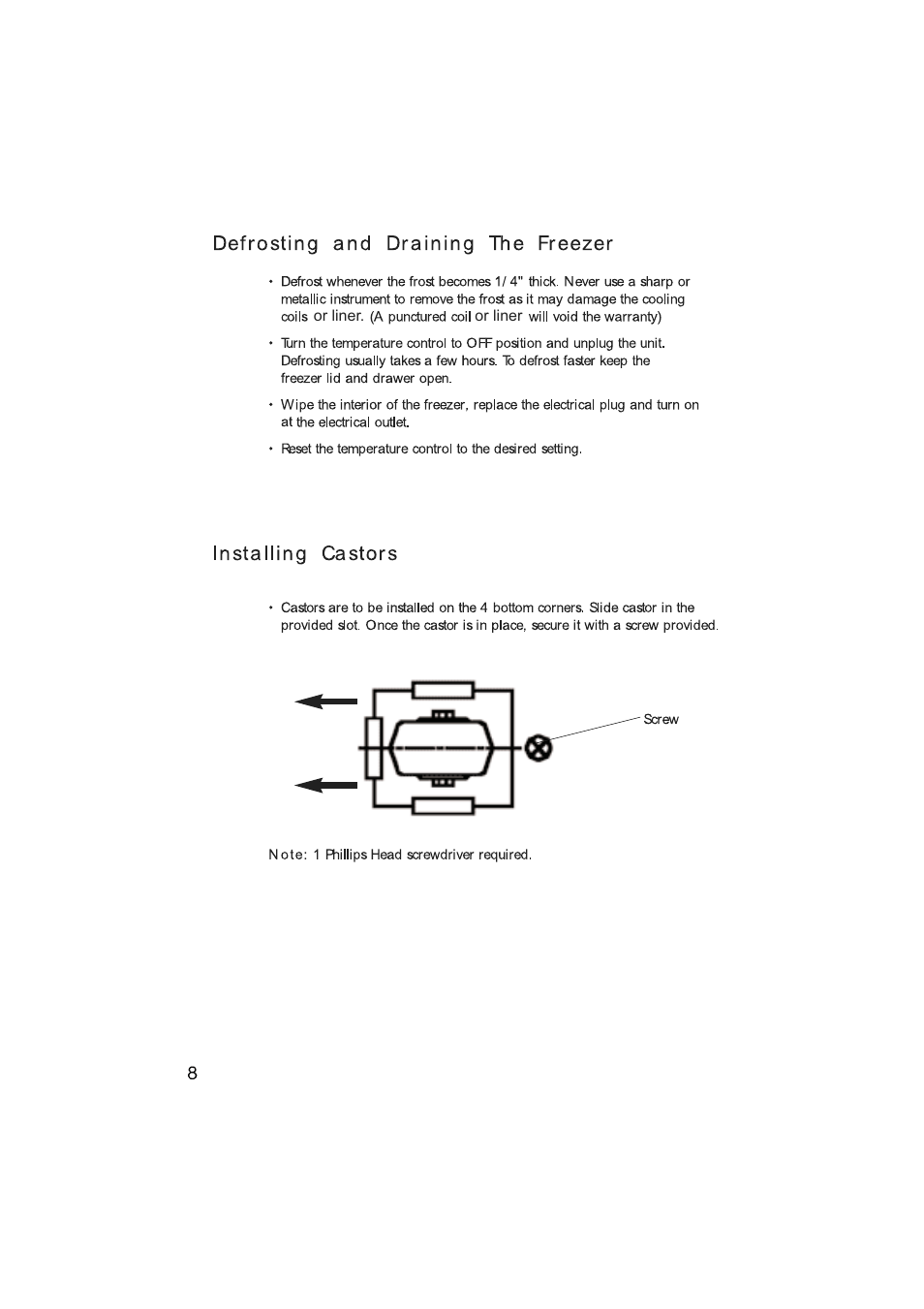 Defrosting and Draining The Freezer

• Defrost whenever the frost becomes 1/ 4" thick. Never use a sharp or metallic instrument to remove the frost as it may damage the cooling coils or liner. (A punctured coil or liner will void the warranty)

• Turn the temperature control to OFF position and unplug the unit. Defrosting usually takes a few hours. To defrost faster keep the freezer lid and drawer open.

• Wipe the interior of the freezer, replace the electrical plug and turn on at the electrical outlet.

• Reset the temperature control to the desired setting.

Installing Castors

• Castors are to be installed on the 4 bottom corners. Slide castor in the provided slot. Once the castor is in place, secure it with a screw provided.

Screw

Note: 1 Phillips Head screwdriver required.

8